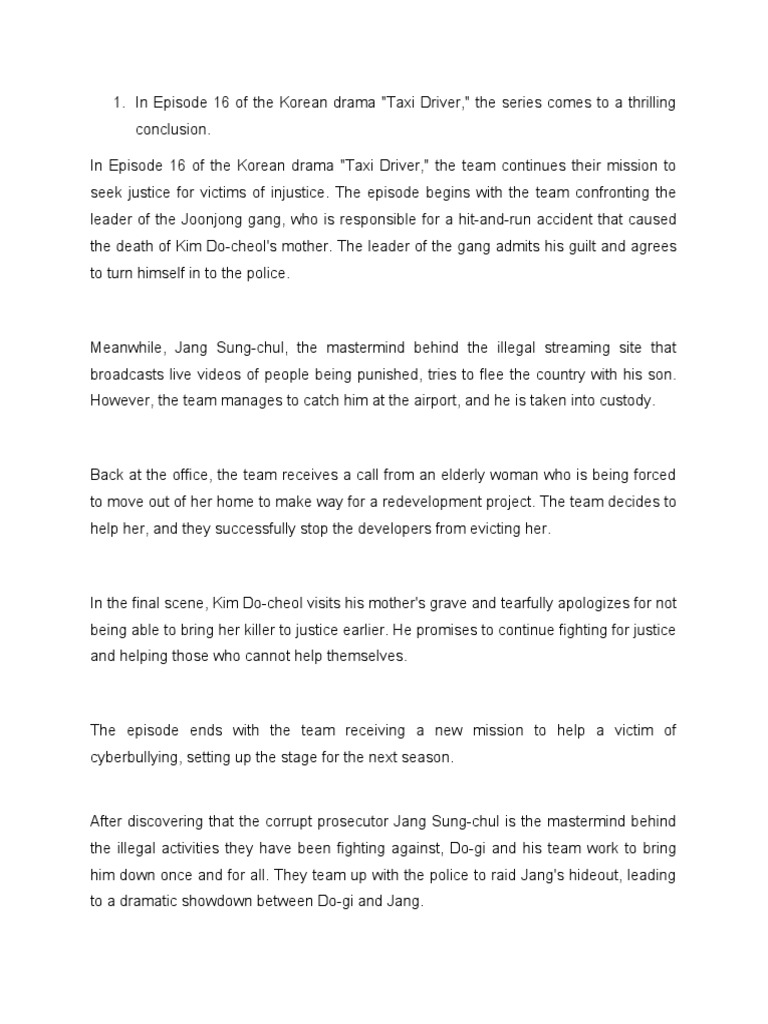 1. In Episode 16 of the Korean drama "Taxi Driver," the series comes to a thrilling conclusion.

In Episode 16 of the Korean drama "Taxi Driver," the team continues their mission to seek justice for victims of injustice. The episode begins with the team confronting the leader of the Joonjong gang, who is responsible for a hit-and-run accident that caused the death of Kim Do-cheol's mother. The leader of the gang admits his guilt and agrees to turn himself in to the police.

Meanwhile, Jang Sung-chul, the mastermind behind the illegal streaming site that broadcasts live videos of people being punished, tries to flee the country with his son. However, the team manages to catch him at the airport, and he is taken into custody.

Back at the office, the team receives a call from an elderly woman who is being forced to move out of her home to make way for a redevelopment project. The team decides to help her, and they successfully stop the developers from evicting her.

In the final scene, Kim Do-cheol visits his mother's grave and tearfully apologizes for not being able to bring her killer to justice earlier. He promises to continue fighting for justice and helping those who cannot help themselves.

The episode ends with the team receiving a new mission to help a victim of cyberbullying, setting up the stage for the next season.

After discovering that the corrupt prosecutor Jang Sung-chul is the mastermind behind the illegal activities they have been fighting against, Do-gi and his team work to bring him down once and for all. They team up with the police to raid Jang's hideout, leading to a dramatic showdown between Do-gi and Jang.